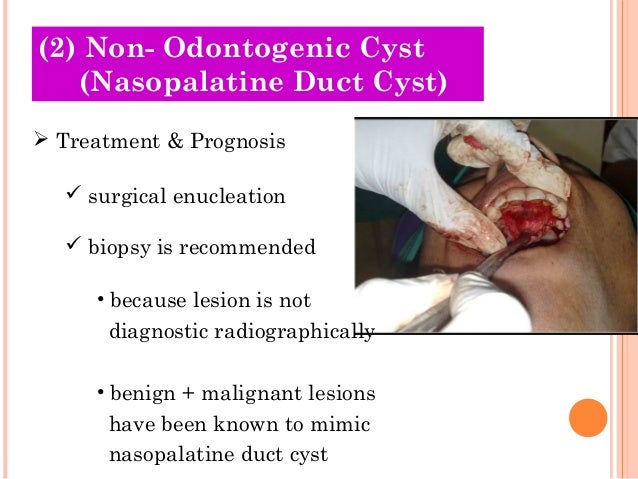 (2) Non- Odontogenic Cyst
(Nasopalatine Duct Cyst)

➢ Treatment & Prognosis

✓ surgical enucleation

✓ biopsy is recommended

• because lesion is not diagnostic radiographically

• benign + malignant lesions have been known to mimic nasopalatine duct cyst